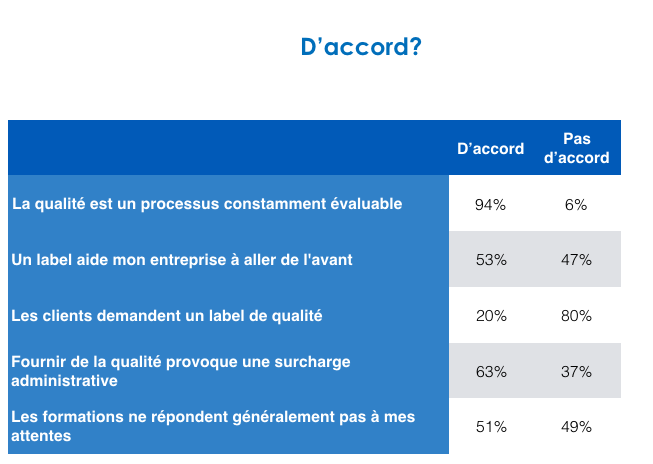 D’accord?

| | D’accord | Pas d’accord |
|---|---|---|
| La qualité est un processus constamment évaluable | 94% | 6% |
| Un label aide mon entreprise à aller de l'avant | 53% | 47% |
| Les clients demandent un label de qualité | 20% | 80% |
| Fournir de la qualité provoque une surcharge administrative | 63% | 37% |
| Les formations ne répondent généralement pas à mes attentes | 51% | 49% |